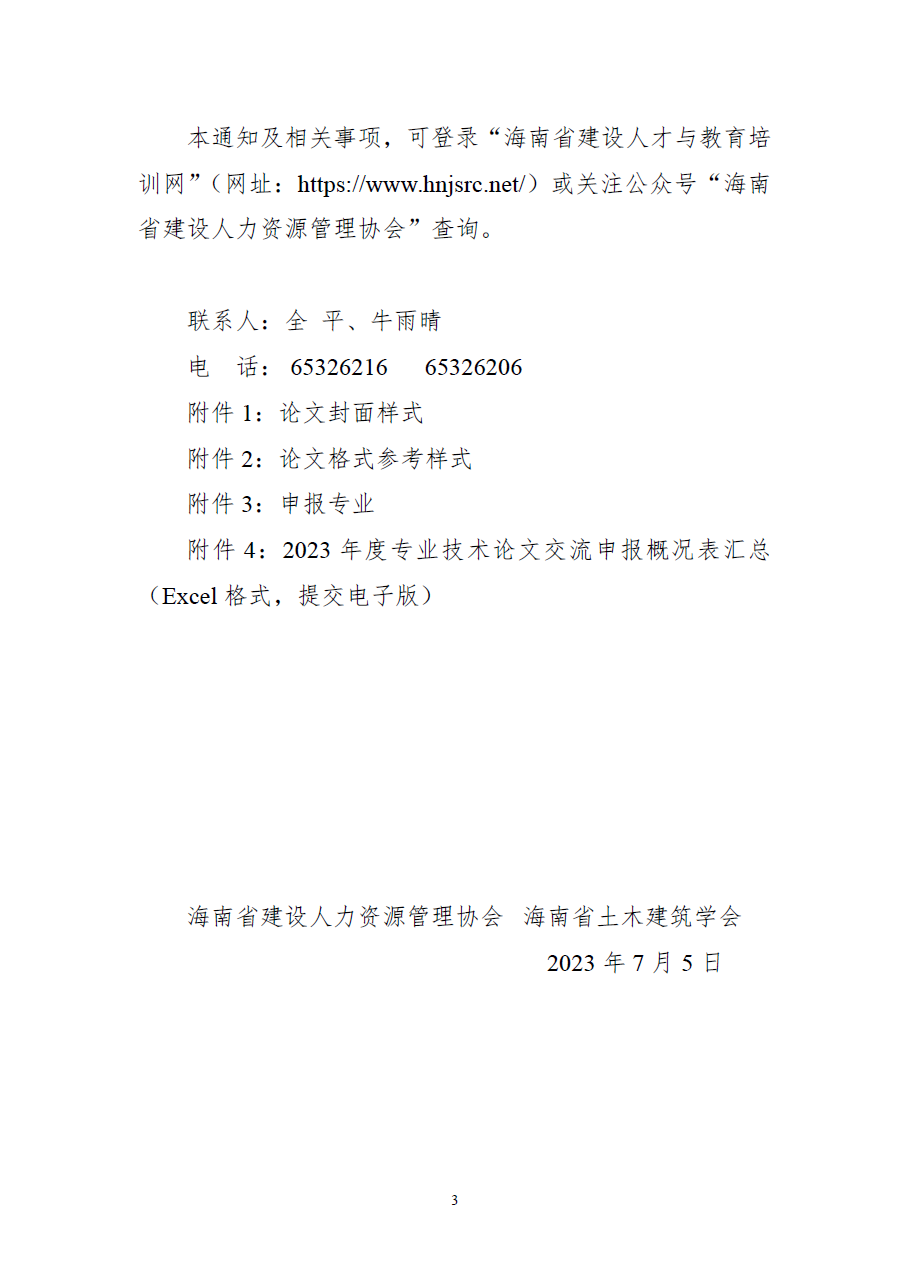 本通知及相关事项，可登录“海南省建设人才与教育培训网”（网址：https://www.hnjsrc.net/）或关注公众号“海南省建设人力资源管理协会”查询。

联系人：全 平、牛雨晴
电 话：65326216 65326206
附件 1：论文封面样式
附件 2：论文格式参考样式
附件 3：申报专业
附件 4：2023 年度专业技术论文交流申报概况表汇总（Excel 格式，提交电子版）

海南省建设人力资源管理协会 海南省土木建筑学会
2023 年 7 月 5 日

3